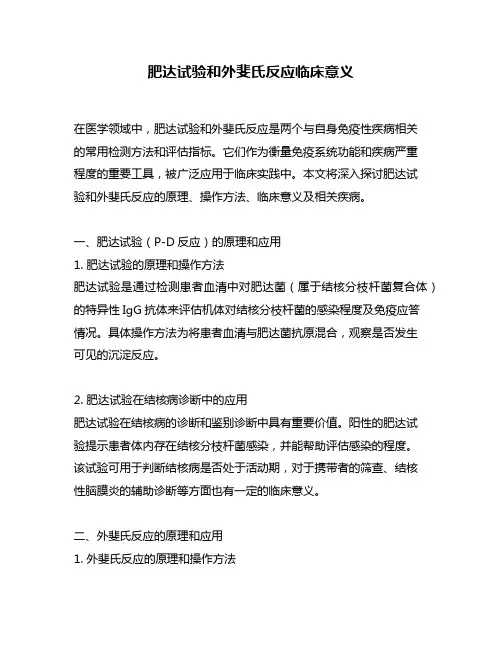 肥达试验和外斐氏反应临床意义

在医学领域中，肥达试验和外斐氏反应是两个与自身免疫性疾病相关的常用检测方法和评估指标。它们作为衡量免疫系统功能和疾病严重程度的重要工具，被广泛应用于临床实践中。本文将深入探讨肥达试验和外斐氏反应的原理、操作方法、临床意义及相关疾病。

一、肥达试验（P-D 反应）的原理和应用

1. 肥达试验的原理和操作方法

肥达试验是通过检测患者血清中对肥达菌（属于结核分枝杆菌复合体）的特异性 IgG 抗体来评估机体对结核分枝杆菌的感染程度及免疫应答情况。具体操作方法为将患者血清与肥达菌抗原混合，观察是否发生可见的沉淀反应。

2. 肥达试验在结核病诊断中的应用

肥达试验在结核病的诊断和鉴别诊断中具有重要价值。阳性的肥达试验提示患者体内存在结核分枝杆菌感染，并能帮助评估感染的程度。该试验可用于判断结核病是否处于活动期，对于携带者的筛查、结核性脑膜炎的辅助诊断等方面也有一定的临床意义。

二、外斐氏反应的原理和应用

1. 外斐氏反应的原理和操作方法